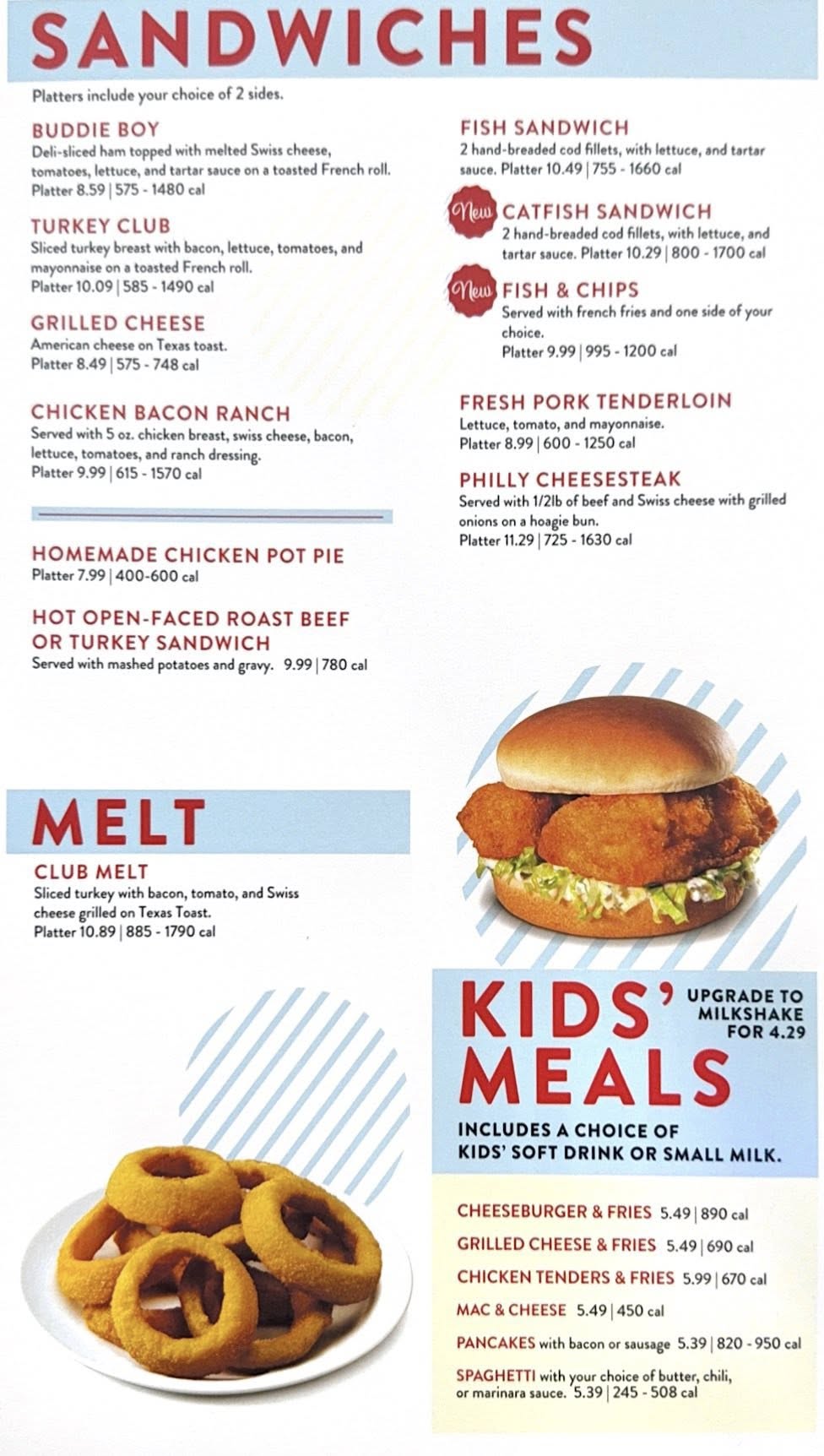 SANDWICHES

Platters include your choice of 2 sides.

BUDDIE BOY
Deli-sliced ham topped with melted Swiss cheese, tomatoes, lettuce, and tartar sauce on a toasted French roll.
Platter 8.59 | 575 - 1480 cal

TURKEY CLUB
Sliced turkey breast with bacon, lettuce, tomatoes, and mayonnaise on a toasted French roll.
Platter 10.09 | 585 - 1490 cal

GRILLED CHEESE
American cheese on Texas toast.
Platter 8.49 | 575 - 748 cal

CHICKEN BACON RANCH
Served with 5 oz. chicken breast, swiss cheese, bacon, lettuce, tomatoes, and ranch dressing.
Platter 9.99 | 615 - 1570 cal

HOMEMADE CHICKEN POT PIE
Platter 7.99 | 400-600 cal

HOT OPEN-FACED ROAST BEEF OR TURKEY SANDWICH
Served with mashed potatoes and gravy. 9.99 | 780 cal

FISH SANDWICH
2 hand-breaded cod fillets, with lettuce, and tartar sauce. Platter 10.49 | 755 - 1660 cal

New CATFISH SANDWICH
2 hand-breaded cod fillets, with lettuce, and tartar sauce. Platter 10.29 | 800 - 1700 cal

New FISH & CHIPS
Served with french fries and one side of your choice.
Platter 9.99 | 995 - 1200 cal

FRESH PORK TENDERLOIN
Lettuce, tomato, and mayonnaise.
Platter 8.99 | 600 - 1250 cal

PHILLY CHEESESTEAK
Served with 1/2lb of beef and Swiss cheese with grilled onions on a hoagie bun.
Platter 11.29 | 725 - 1630 cal

MELT

CLUB MELT
Sliced turkey with bacon, tomato, and Swiss cheese grilled on Texas Toast.
Platter 10.89 | 885 - 1790 cal

KIDS' MEALS
UPGRADE TO MILKSHAKE FOR 4.29

INCLUDES A CHOICE OF KIDS' SOFT DRINK OR SMALL MILK.

CHEESEBURGER & FRIES 5.49 | 890 cal
GRILLED CHEESE & FRIES 5.49 | 690 cal
CHICKEN TENDERS & FRIES 5.99 | 670 cal
MAC & CHEESE 5.49 | 450 cal
PANCAKES with bacon or sausage 5.39 | 820 - 950 cal
SPAGHETTI with your choice of butter, chili, or marinara sauce. 5.39 | 245 - 508 cal